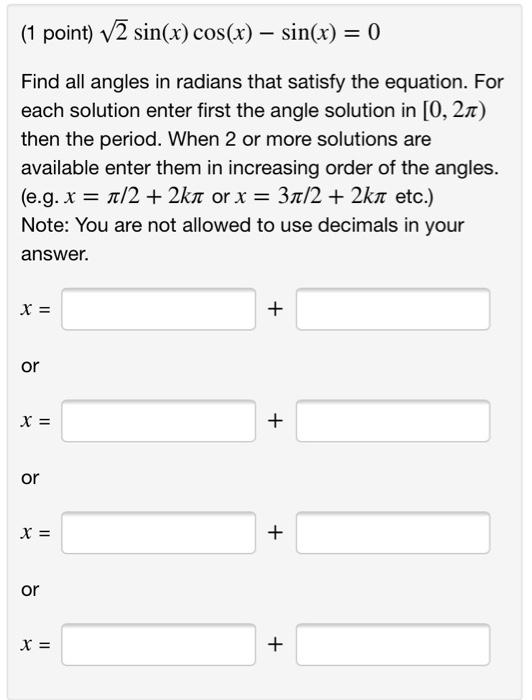 (1 point) $\sqrt{2}\sin(x)\cos(x) - \sin(x) = 0$

Find all angles in radians that satisfy the equation. For each solution enter first the angle solution in $[0, 2\pi)$ then the period. When 2 or more solutions are available enter them in increasing order of the angles. (e.g. $x = \pi/2 + 2k\pi$ or $x = 3\pi/2 + 2k\pi$ etc.)
Note: You are not allowed to use decimals in your answer.

$x =$ +

or

$x =$ +

or

$x =$ +

or

$x =$ +